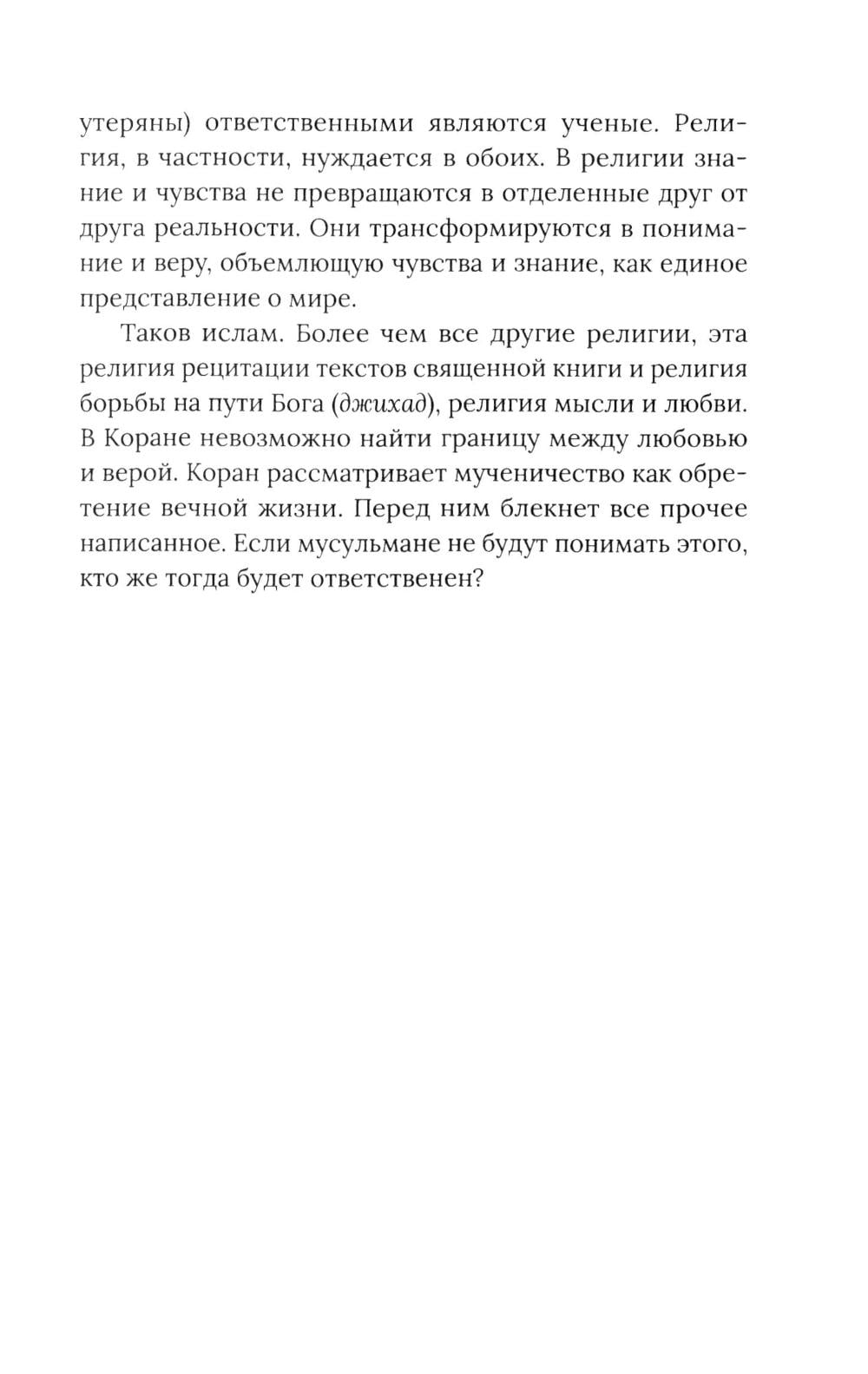 утеряны) ответственными являются ученые. Религия, в частности, нуждается в обоих. В религии знание и чувства не превращаются в отделенные друг от друга реальности. Они трансформируются в понимание и веру, объемлющую чувства и знание, как единое представление о мире.

Таков ислам. Более чем все другие религии, эта религия рецитации текстов священной книги и религия борьбы на пути Бога (джихад), религия мысли и любви. В Коране невозможно найти границу между любовью и верой. Коран рассматривает мученичество как обретение вечной жизни. Перед ним блекнет все прочее написанное. Если мусульмане не будут понимать этого, кто же тогда будет ответственен?